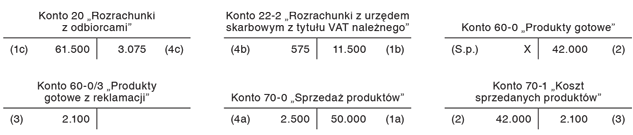 Konto 20 „Rozrachunki z odbiorcami"

(1c) 61.500 | 3.075 (4c)

Konto 22-2 „Rozrachunki z urzędem skarbowym z tytułu VAT należnego"

(4b) 575 | 11.500 (1b)

Konto 60-0 „Produkty gotowe"

(S.p.) X | 42.000 (2)

Konto 60-0/3 „Produkty gotowe z reklamacji"

(3) 2.100 |

Konto 70-0 „Sprzedaż produktów"

(4a) 2.500 | 50.000 (1a)

Konto 70-1 „Koszt sprzedanych produktów"

(2) 42.000 | 2.100 (3)